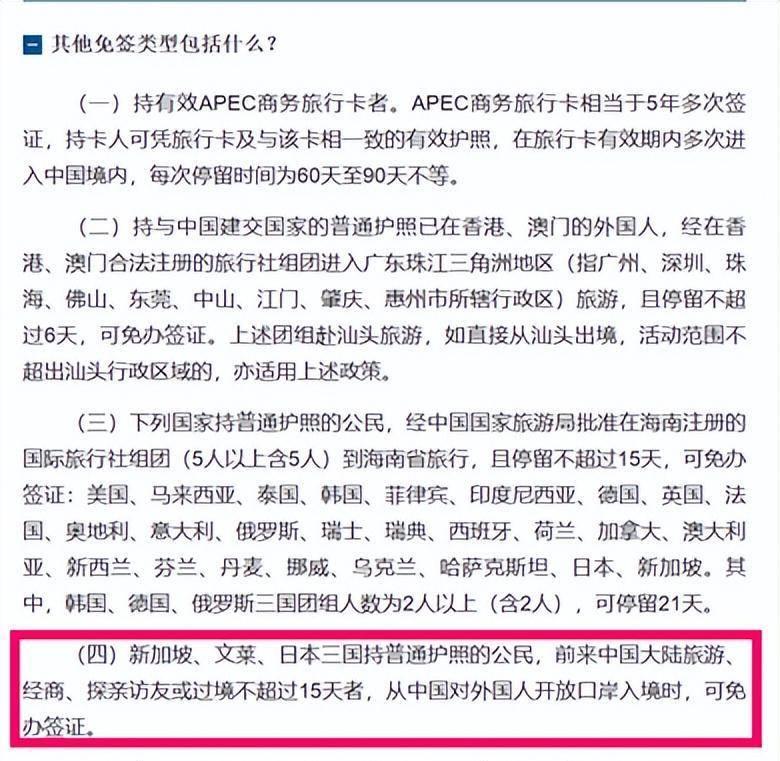 其他免签类型包括什么？

（一）持有效APEC商务旅行卡者。APEC商务旅行卡相当于5年多次签证，持卡人可凭旅行卡及与该卡相一致的有效护照，在旅行卡有效期内多次进入中国境内，每次停留时间为60天至90天不等。

（二）持与中国建交国家的普通护照已在香港、澳门的外国人，经在香港、澳门合法注册的旅行社组团进入广东珠江三角洲地区（指广州、深圳、珠海、佛山、东莞、中山、江门、肇庆、惠州市所辖行政区）旅游，且停留不超过6天，可免办签证。上述团组赴汕头旅游，如直接从汕头出境，活动范围不超出汕头行政区域的，亦适用上述政策。

（三）下列国家持普通护照的公民，经中国国家旅游局批准在海南注册的国际旅行社组团（5人以上含5人）到海南省旅行，且停留不超过15天，可免办签证：美国、马来西亚、泰国、韩国、菲律宾、印度尼西亚、德国、英国、法国、奥地利、意大利、俄罗斯、瑞士、瑞典、西班牙、荷兰、加拿大、澳大利亚、新西兰、芬兰、丹麦、挪威、乌克兰、哈萨克斯坦、日本、新加坡。其中，韩国、德国、俄罗斯三国团组人数为2人以上（含2人），可停留21天。

（四）新加坡、文莱、日本三国持普通护照的公民，前来中国大陆旅游、经商、探亲访友或过境不超过15天者，从中国对外国人开放口岸入境时，可免办签证。